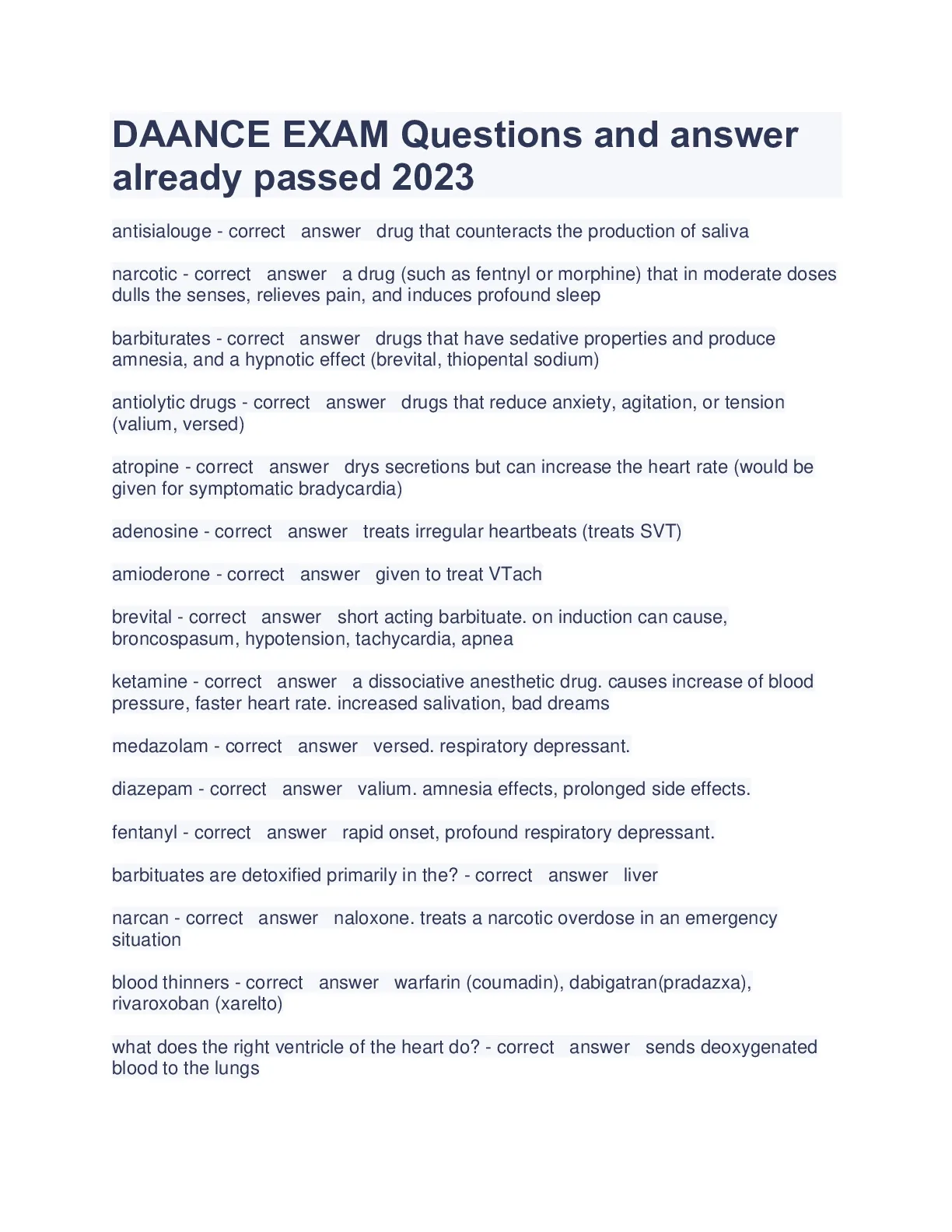 DAANCE EXAM Questions and answer already passed 2023

antisialouge - correct answer drug that counteracts the production of saliva

narcotic - correct answer a drug (such as fentnyl or morphine) that in moderate doses dulls the senses, relieves pain, and induces profound sleep

barbiturates - correct answer drugs that have sedative properties and produce amnesia, and a hypnotic effect (brevital, thiopental sodium)

antiolytic drugs - correct answer drugs that reduce anxiety, agitation, or tension (valium, versed)

atropine - correct answer drys secretions but can increase the heart rate (would be given for symptomatic bradycardia)

adenosine - correct answer treats irregular heartbeats (treats SVT)

amioderone - correct answer given to treat VTach

brevital - correct answer short acting barbituate. on induction can cause, broncospasum, hypotension, tachycardia, apnea

ketamine - correct answer a dissociative anesthetic drug. causes increase of blood pressure, faster heart rate. increased salivation, bad dreams

medazolam - correct answer versed. respiratory depressant.

diazepam - correct answer valium. amnesia effects, prolonged side effects.

fentanyl - correct answer rapid onset, profound respiratory depressant.

barbituates are detoxified primarily in the? - correct answer liver

narcan - correct answer naloxone. treats a narcotic overdose in an emergency situation

blood thinners - correct answer warfarin (coumadin), dabigatran(pradazxa), rivaroxoban (xarelto)

what does the right ventricle of the heart do? - correct answer sends deoxygenated blood to the lungs